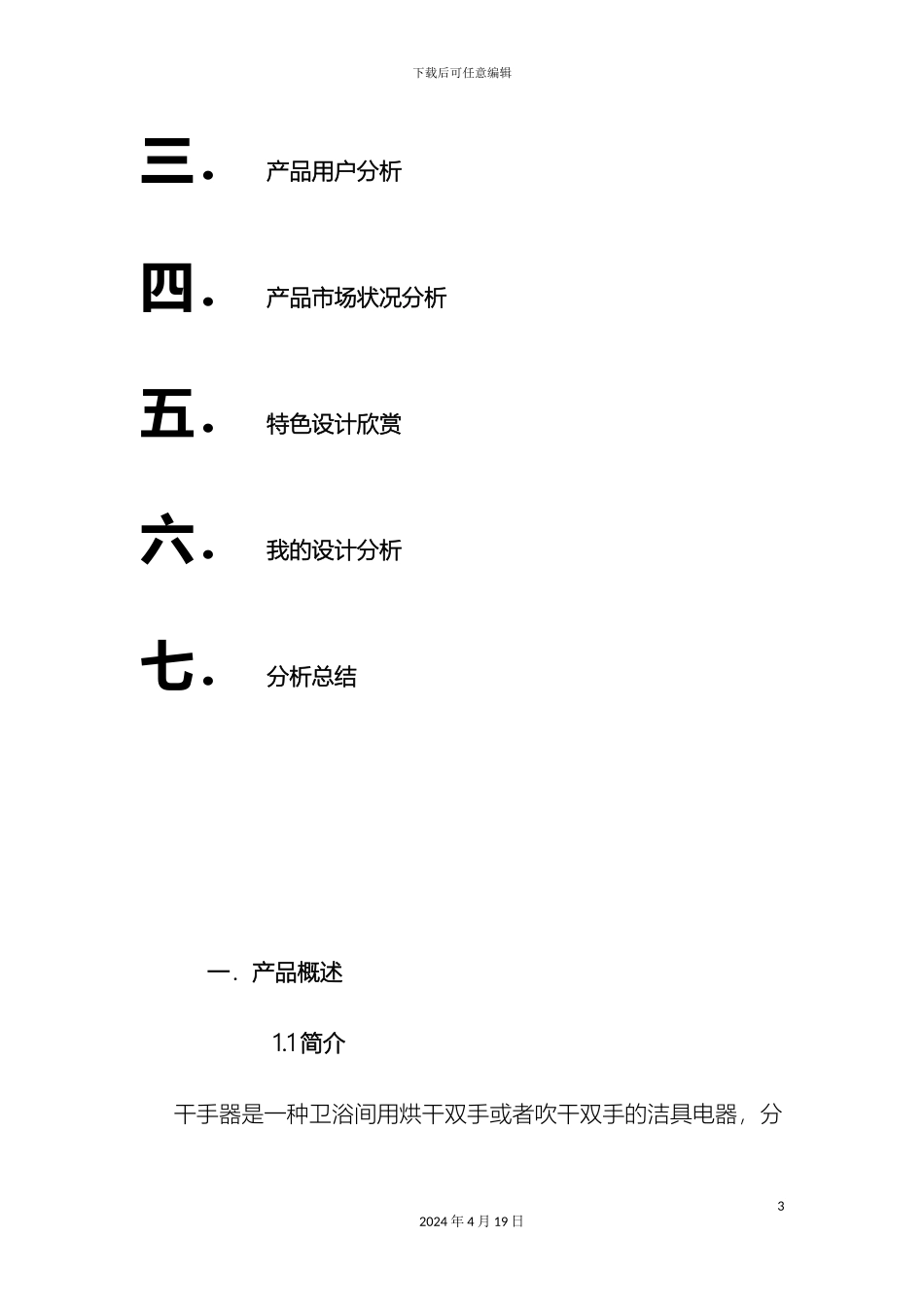 下载后可任意编辑

三. 产品用户分析

四. 产品市场状况分析

五. 特色设计欣赏

六. 我的设计分析

七. 分析总结

一. 产品概述

1.1 简介

干手器是一种卫浴间用烘干双手或者吹干双手的洁具电器，分

3

2024 年 4 月 19 日